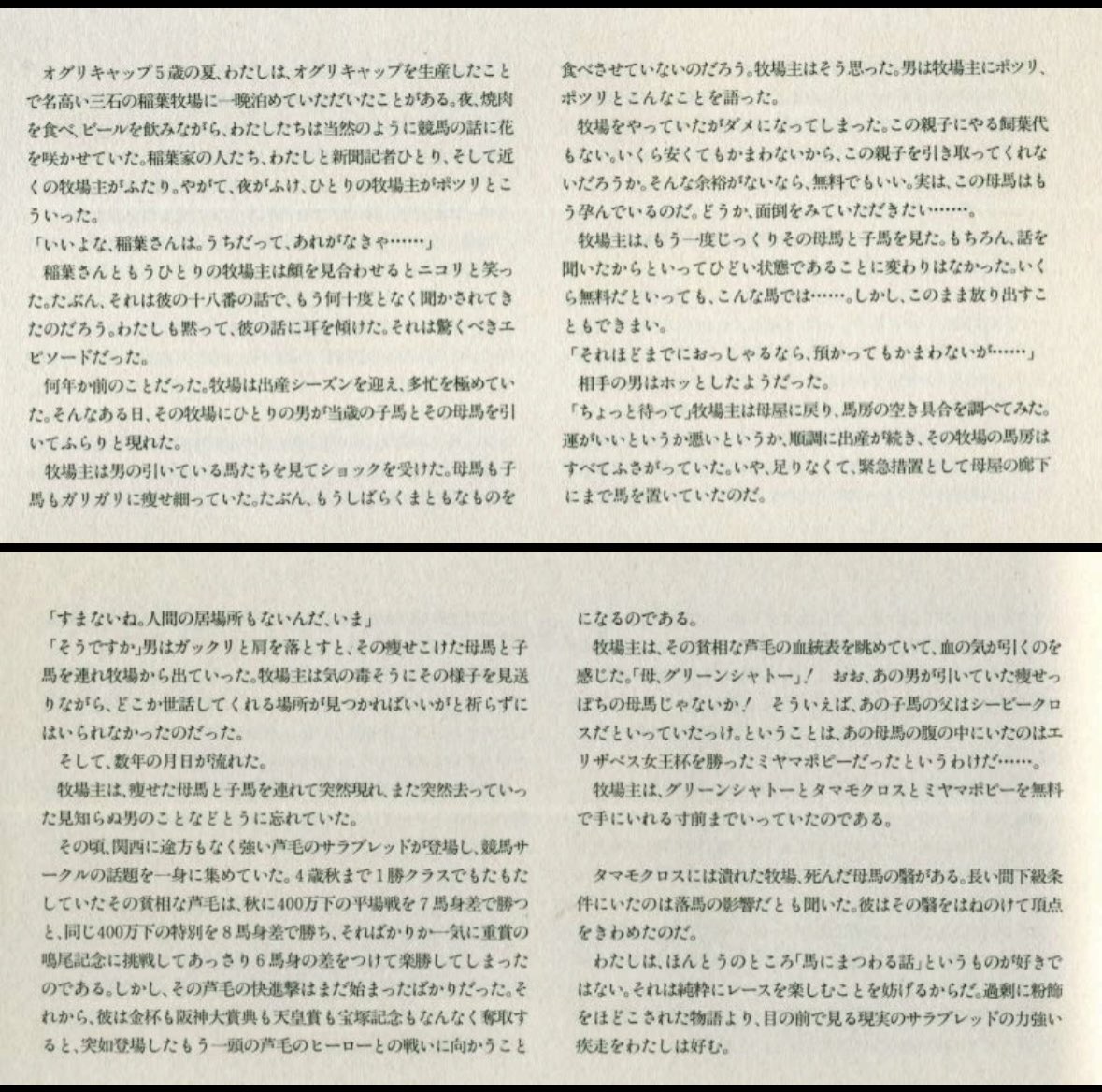 オグリキャップ５歳の夏、わたしは、オグリキャップを生産したことで名高い三石の稲葉牧場に一晩泊めていただいたことがある。夜、焼肉を食べ、ビールを飲みながら、わたしたちは当然のように競馬の話に花を咲かせていた。稲葉家の人たち、わたしと新聞記者ひとり、そして近くの牧場主がふたり。やがて、夜がふけ、ひとりの牧場主がポツリとこういった。

「いいよな、稲葉さんは。うちだって、あれがなきゃ……」

稲葉さんともうひとりの牧場主は顔を見合わせるとニコリと笑った。たぶん、それは彼の十八番の話で、もう何十度となく聞かされてきたのだろう。わたしも黙って、彼の話に耳を傾けた。それは驚くべきエピソードだった。

何年か前のことだった。牧場は出産シーズンを迎え、多忙を極めていた。そんなある日、その牧場にひとりの男が当歳の子馬とその母馬を引いてふらりと現れた。

牧場主は男の引いている馬たちを見てショックを受けた。母馬も子馬もガリガリに痩せ細っていた。たぶん、もうしばらくまともなものを食べさせていないのだろう。牧場主はそう思った。男は牧場主にポツリ、ポツリとこんなことを語った。

牧場をやっていたがダメになってしまった。この親子にやる飼葉代もない。いくら安くてもかまわないから、この親子を引き取ってくれないだろうか。そんな余裕がないなら、無料でもいい。実は、この母馬はもう孕んでいるのだ。どうか、面倒をみていただきたい……。

牧場主は、もう一度じっくりその母馬と子馬を見た。もちろん、話を聞いたからといってひどい状態であることに変わりはなかった。いくら無料だといっても、こんな馬では……。しかし、このまま放り出すこともできまい。

「それほどまでにおっしゃるなら、預かってもかまわないが……」

相手の男はホッとしたようだった。

「ちょっと待って」牧場主は母屋に戻り、馬房の空き具合を調べてみた。運がいいというか悪いというか、順調に出産が続き、その牧場の馬房はすべてふさがっていた。いや、足りなくて、緊急措置として母屋の廊下にまで馬を置いていたのだ。

「すまないね。人間の居場所もないんだ、いま」

「そうですか」男はガックリと肩を落とすと、その痩せこけた母馬と子馬を連れ牧場から出ていった。牧場主は気の毒そうにその様子を見送りながら、どこか世話してくれる場所が見つかればいいがと祈らずにはいられなかったのだった。

そして、数年の月日が流れた。

牧場主は、痩せた母馬と子馬を連れて突然現れ、また突然去っていった見知らぬ男のことなどとうに忘れていた。

その頃、関西に途方もなく強い芦毛のサラブレッドが登場し、競馬サークルの話題を一身に集めていた。４歳秋まで１勝クラスでもたもたしていたその貧相な芦毛は、秋に400万下の平場戦を７馬身差で勝つと、同じ400万下の特別を８馬身差で勝ち、そればかりか一気に重賞の鳴尾記念に挑戦してあっさり６馬身の差をつけて楽勝してしまったのである。しかし、その芦毛の快進撃はまだ始まったばかりだった。それから、彼は金杯も阪神大賞典も天皇賞も宝塚記念もなんなく奪取すると、突如登場したもう一頭の芦毛のヒーローとの戦いに向かうことになるのである。

牧場主は、その貧相な芦毛の血統表を眺めていて、血の気が引くのを感じた。「母、グリーンシャトー」！　おお、あの男が引いていた痩せっぽちの母馬じゃないか！　そういえば、あの子馬の父はシービークロスだといっていたっけ。ということは、あの母馬の腹の中にいたのはエリザベス女王杯を勝ったミヤマポピーだったというわけだ……。

牧場主は、グリーンシャトーとタマモクロスとミヤマポピーを無料で手にいれる寸前までいっていたのである。

タマモクロスには潰れた牧場、死んだ母馬の翳がある。長い間下級条件にいたのは落馬の影響だとも聞いた。彼はその翳をはねのけて頂点をきわめたのだ。

わたしは、ほんとうのところ「馬にまつわる話」というものが好きではない。それは純粋にレースを楽しむことを妨げるからだ。過剰に粉飾をほどこされた物語より、目の前で見る現実のサラブレッドの力強い疾走をわたしは好む。